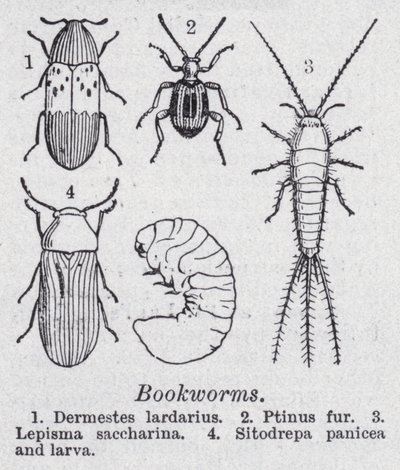 1

2

3

4

Bookworms.

1. Dermestes lardarius. 2. Ptinus fur. 3. Lepisma saccharina. 4. Sitodrepa panicea and larva.